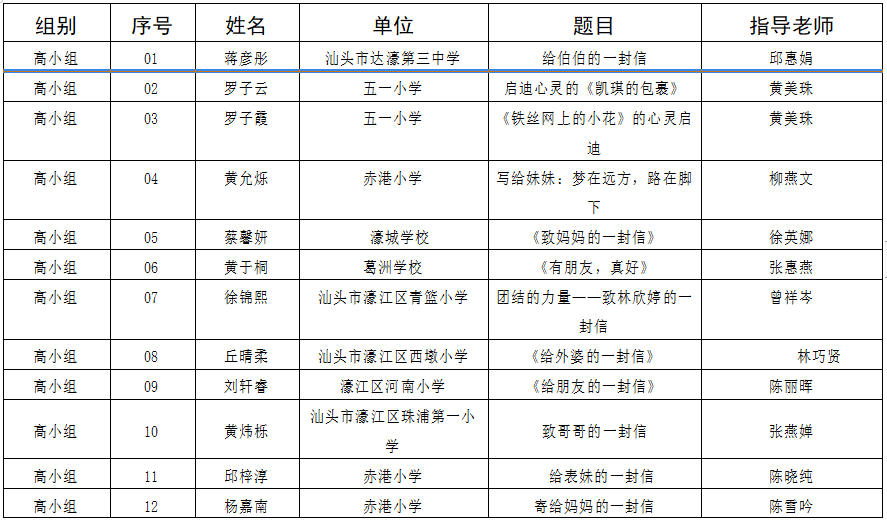 | 组别 | 序号 | 姓名 | 单位 | 题目 | 指导老师 |
|---|---|---|---|---|---|
| 高小组 | 01 | 蒋彦彤 | 汕头市达濠第三中学 | 给伯伯的一封信 | 邱惠娟 |
| 高小组 | 02 | 罗子云 | 五一小学 | 启迪心灵的《凯琪的包裹》 | 黄美珠 |
| 高小组 | 03 | 罗子霞 | 五一小学 | 《铁丝网上的小花》的心灵启迪 | 黄美珠 |
| 高小组 | 04 | 黄允烁 | 赤港小学 | 写给妹妹：梦在远方，路在脚下 | 柳燕文 |
| 高小组 | 05 | 蔡馨妍 | 濠城学校 | 《致妈妈的一封信》 | 徐英娜 |
| 高小组 | 06 | 黄于桐 | 葛洲学校 | 《有朋友，真好》 | 张惠燕 |
| 高小组 | 07 | 徐锦熙 | 汕头市濠江区青篮小学 | 团结的力量——致林欣婷的一封信 | 曾祥岑 |
| 高小组 | 08 | 丘晴柔 | 汕头市濠江区西墩小学 | 《给外婆的一封信》 | 林巧贤 |
| 高小组 | 09 | 刘轩睿 | 濠江区河南小学 | 《给朋友的一封信》 | 陈丽晖 |
| 高小组 | 10 | 黄炜栎 | 汕头市濠江区珠浦第一小学 | 致哥哥的一封信 | 张燕婵 |
| 高小组 | 11 | 邱梓淳 | 赤港小学 | 给表妹的一封信 | 陈晓纯 |
| 高小组 | 12 | 杨嘉南 | 赤港小学 | 寄给妈妈的一封信 | 陈雪吟 |